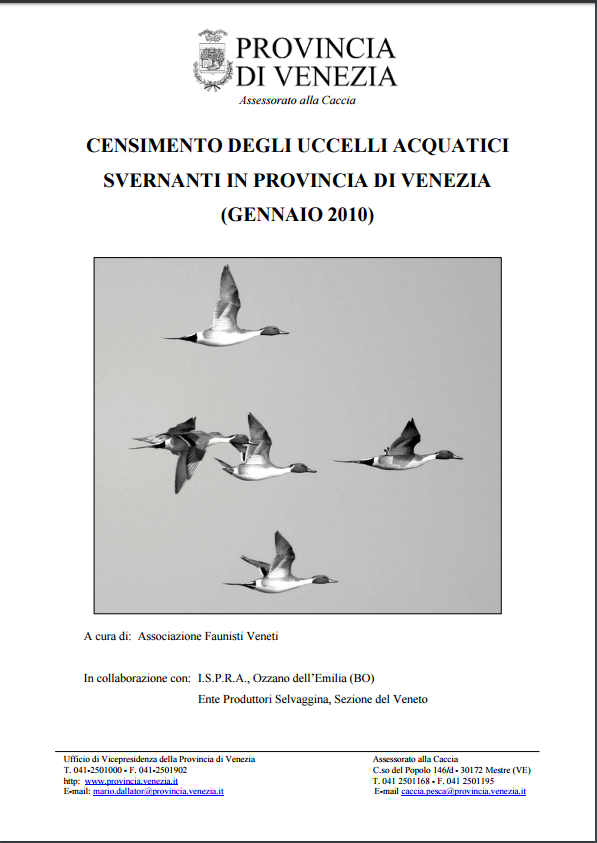 PROVINCIA
DI VENEZIA
Assessorato alla Caccia

CENSIMENTO DEGLI UCCELLI ACQUATICI
SVERNANTI IN PROVINCIA DI VENEZIA
(GENNAIO 2010)

A cura di: Associazione Faunisti Veneti

In collaborazione con: I.S.P.R.A., Ozzano dell'Emilia (BO)
Ente Produttori Selvaggina, Sezione del Veneto

Ufficio di Vicepresidenza della Provincia di Venezia
T. 041-2501000 - F. 041-2501902
http: www.provincia.venezia.it
E-mail: mario.dallator@provincia.venezia.it

Assessorato alla Caccia
C.so del Popolo 146/d - 30172 Mestre (VE)
T. 041 2501168 - F. 041 2501195
E-mail caccia.pesca@provincia.venezia.it